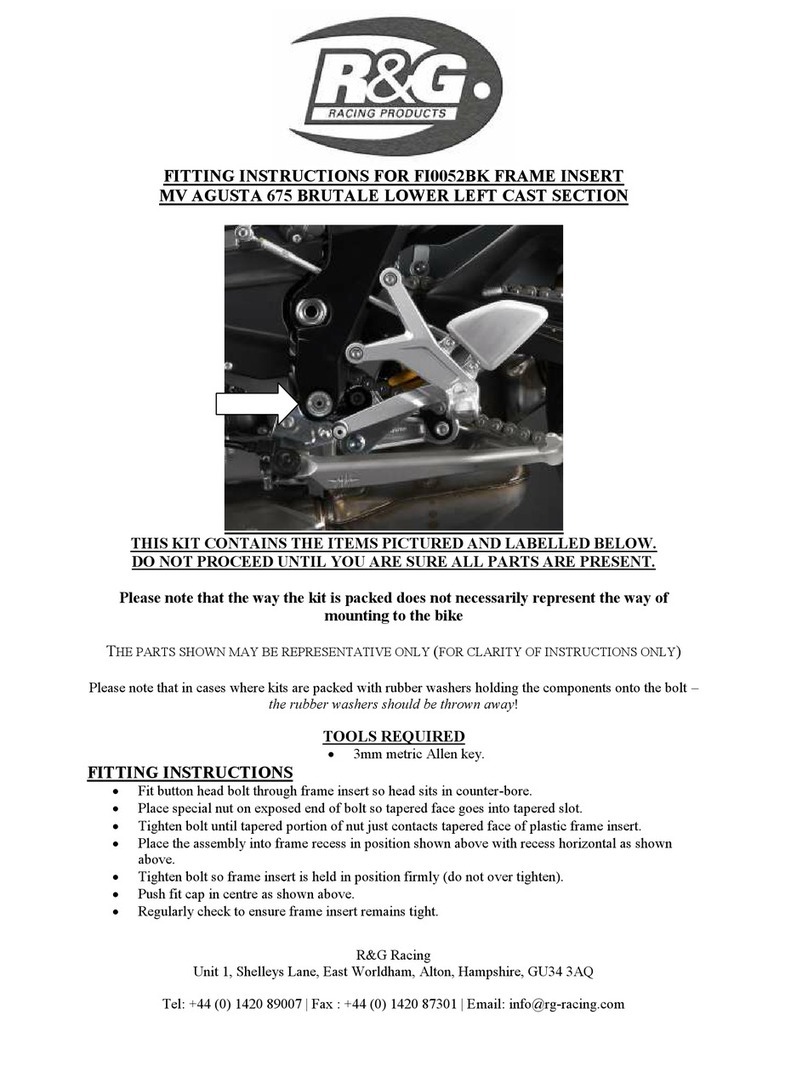 R&G
RACING PRODUCTS

FITTING INSTRUCTIONS FOR FI0052BK FRAME INSERT
MV AGUSTA 675 BRUTALE LOWER LEFT CAST SECTION

THIS KIT CONTAINS THE ITEMS PICTURED AND LABELLED BELOW.
DO NOT PROCEED UNTIL YOU ARE SURE ALL PARTS ARE PRESENT.

Please note that the way the kit is packed does not necessarily represent the way of mounting to the bike

THE PARTS SHOWN MAY BE REPRESENTATIVE ONLY (FOR CLARITY OF INSTRUCTIONS ONLY)

Please note that in cases where kits are packed with rubber washers holding the components onto the bolt – the rubber washers should be thrown away!

TOOLS REQUIRED
• 3mm metric Allen key.

FITTING INSTRUCTIONS
• Fit button head bolt through frame insert so head sits in counter-bore.
• Place special nut on exposed end of bolt so tapered face goes into tapered slot.
• Tighten bolt until tapered portion of nut just contacts tapered face of plastic frame insert.
• Place the assembly into frame recess in position shown above with recess horizontal as shown above.
• Tighten bolt so frame insert is held in position firmly (do not over tighten).
• Push fit cap in centre as shown above.
• Regularly check to ensure frame insert remains tight.

R&G Racing
Unit 1, Shelleys Lane, East Worldham, Alton, Hampshire, GU34 3AQ

Tel: +44 (0) 1420 89007 | Fax : +44 (0) 1420 87301 | Email: info@rg-racing.com